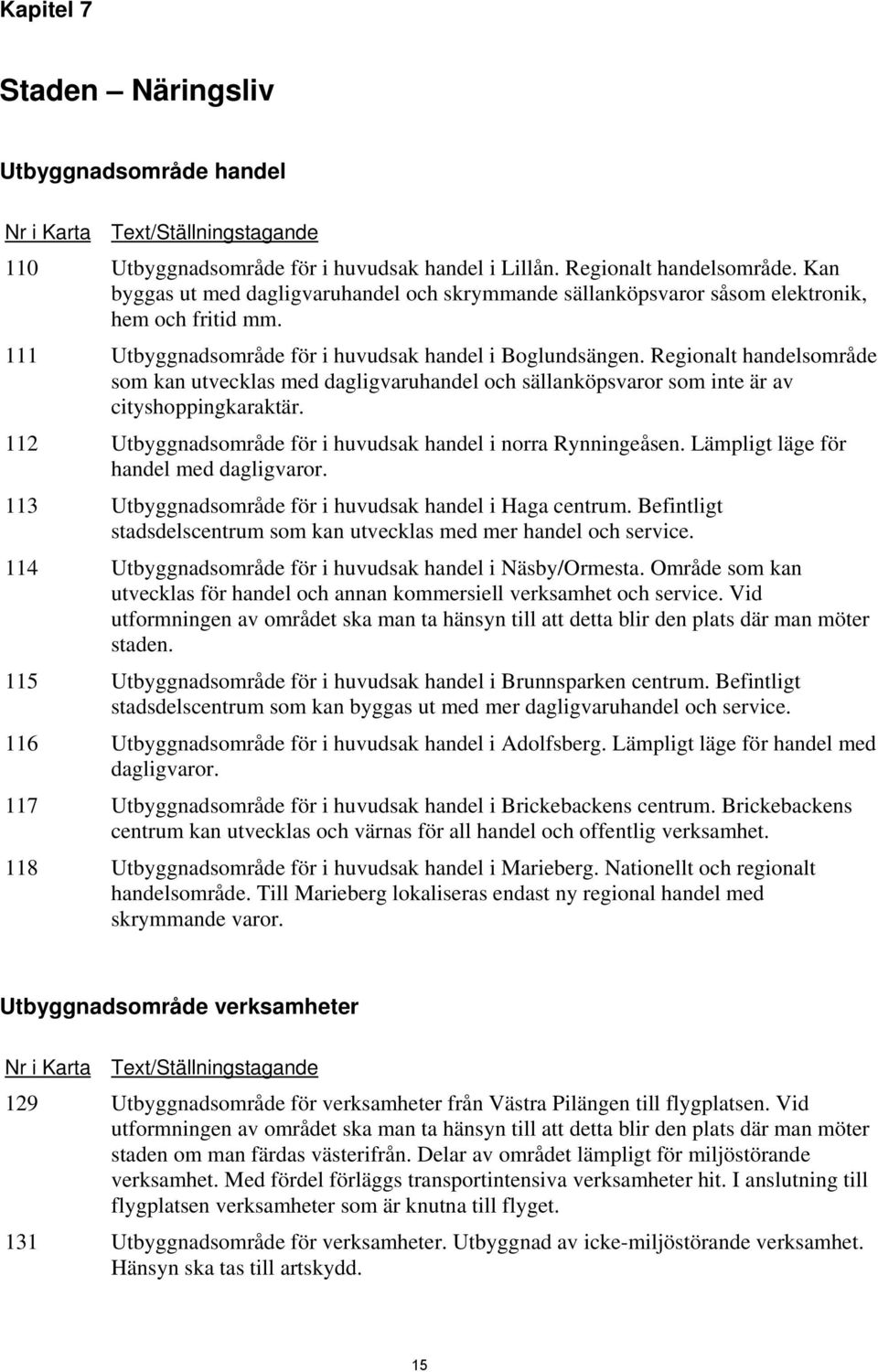 Kapitel 7

Staden – Näringsliv

Utbyggnadsområde handel

| Nr i Karta | Text/Ställningstagande |
|---|---|
| 110 | Utbyggnadsområde för i huvudsak handel i Lillån. Regionalt handelsområde. Kan byggas ut med dagligvaruhandel och skrymmande sällanköpsvaror såsom elektronik, hem och fritid mm. |
| 111 | Utbyggnadsområde för i huvudsak handel i Boglundsängen. Regionalt handelsområde som kan utvecklas med dagligvaruhandel och sällanköpsvaror som inte är av cityshoppingkaraktär. |
| 112 | Utbyggnadsområde för i huvudsak handel i norra Rynningeåsen. Lämpligt läge för handel med dagligvaror. |
| 113 | Utbyggnadsområde för i huvudsak handel i Haga centrum. Befintligt stadsdelscentrum som kan utvecklas med mer handel och service. |
| 114 | Utbyggnadsområde för i huvudsak handel i Näsby/Ormesta. Område som kan utvecklas för handel och annan kommersiell verksamhet och service. Vid utformningen av området ska man ta hänsyn till att detta blir den plats där man möter staden. |
| 115 | Utbyggnadsområde för i huvudsak handel i Brunnsparken centrum. Befintligt stadsdelscentrum som kan byggas ut med mer dagligvaruhandel och service. |
| 116 | Utbyggnadsområde för i huvudsak handel i Adolfsberg. Lämpligt läge för handel med dagligvaror. |
| 117 | Utbyggnadsområde för i huvudsak handel i Brickebackens centrum. Brickebackens centrum kan utvecklas och värnas för all handel och offentlig verksamhet. |
| 118 | Utbyggnadsområde för i huvudsak handel i Marieberg. Nationellt och regionalt handelsområde. Till Marieberg lokaliseras endast ny regional handel med skrymmande varor. |

Utbyggnadsområde verksamheter

| Nr i Karta | Text/Ställningstagande |
|---|---|
| 129 | Utbyggnadsområde för verksamheter från Västra Pilängen till flygplatsen. Vid utformningen av området ska man ta hänsyn till att detta blir den plats där man möter staden om man färdas västerifrån. Delar av området lämpligt för miljöstörande verksamhet. Med fördel förläggs transportintensiva verksamheter hit. I anslutning till flygplatsen verksamheter som är knutna till flyget. |
| 131 | Utbyggnadsområde för verksamheter. Utbyggnad av icke-miljöstörande verksamhet. Hänsyn ska tas till artskydd. |

15